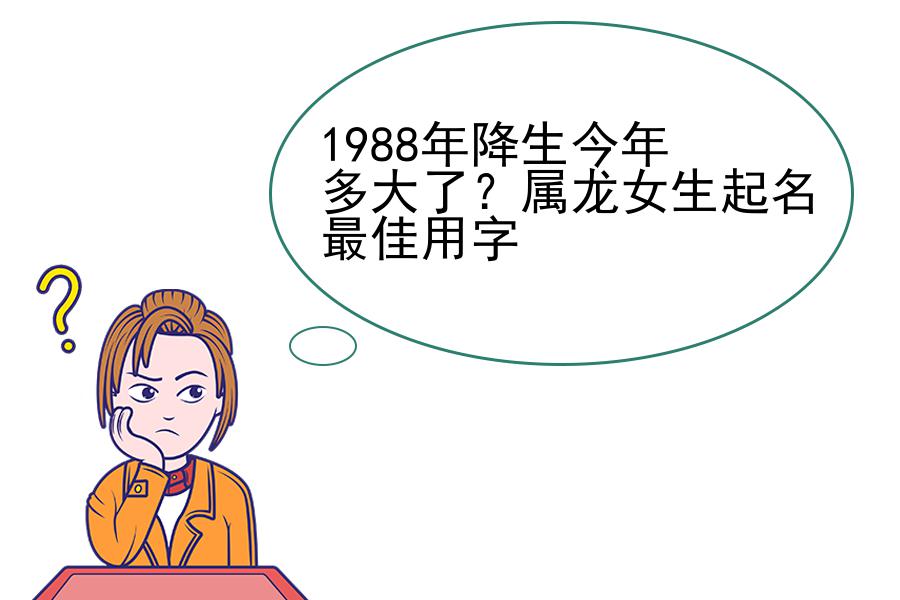 ?

1988年降生今年多大了？属龙女生起名最佳用字